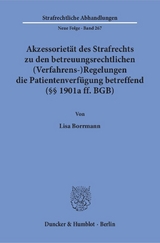 Strafrechtliche Abhandlungen

Neue Folge · Band 267

Akzessorietät des Strafrechts zu den betreuungsrechtlichen (Verfahrens-)Regelungen die Patientenverfügung betreffend (§§ 1901a ff. BGB)

Von

Lisa Borrmann

Duncker & Humblot · Berlin